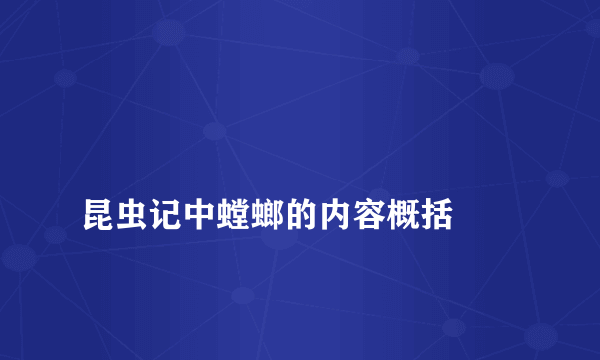 昆虫记中螳螂的内容概括